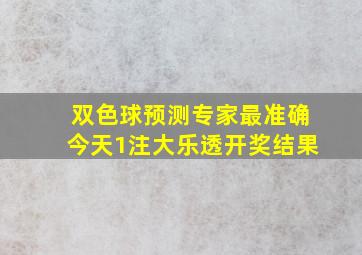 双色球预测专家最准确
今天1注大乐透开奖结果